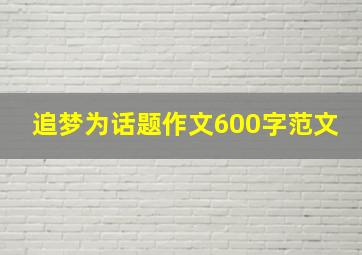 追梦为话题作文600字范文